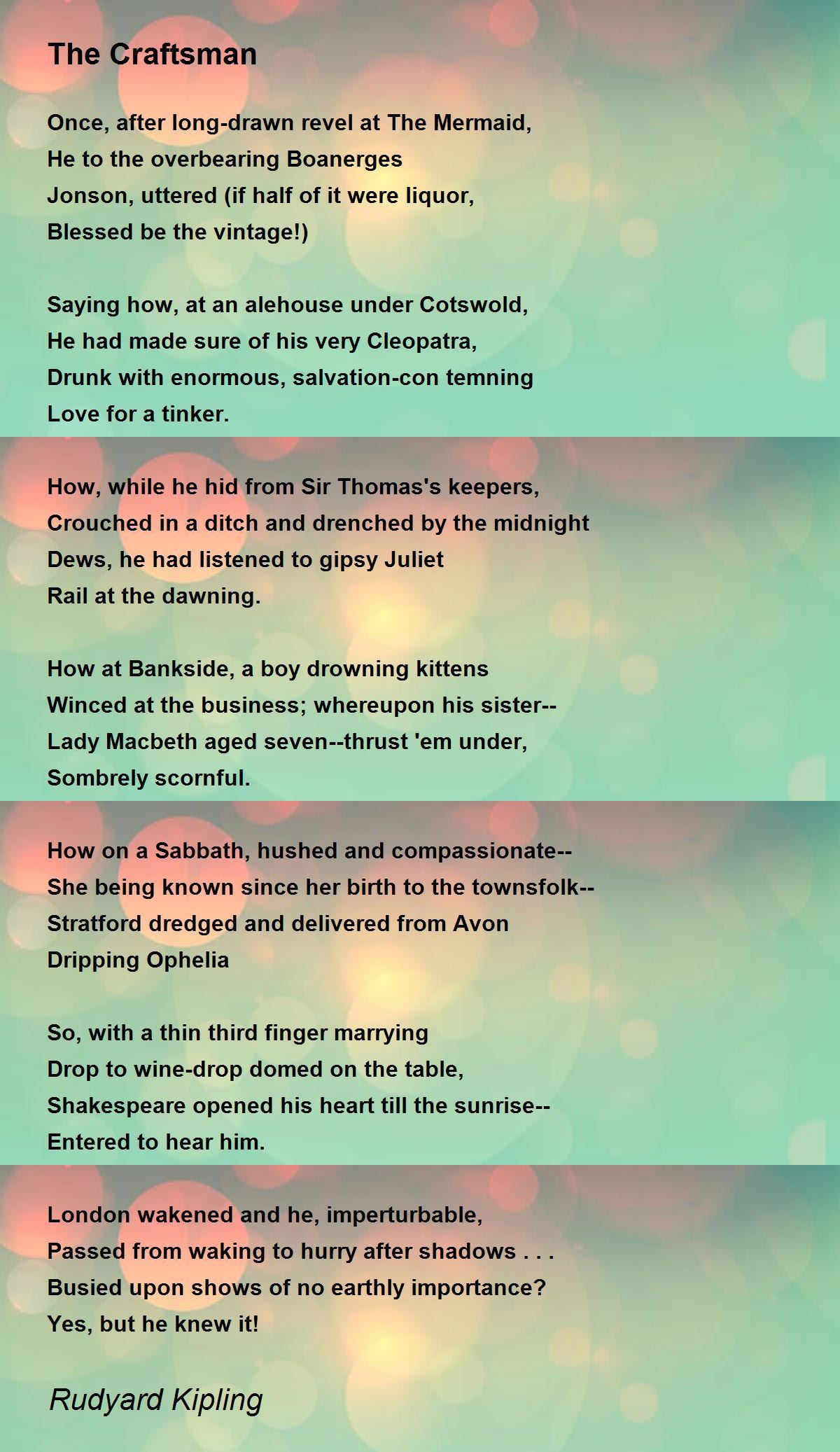 The Craftsman

Once, after long-drawn revel at The Mermaid,
He to the overbearing Boanerges
Jonson, uttered (if half of it were liquor,
Blessed be the vintage!)

Saying how, at an alehouse under Cotswold,
He had made sure of his very Cleopatra,
Drunk with enormous, salvation-con temning
Love for a tinker.

How, while he hid from Sir Thomas's keepers,
Crouched in a ditch and drenched by the midnight
Dews, he had listened to gipsy Juliet
Rail at the dawning.

How at Bankside, a boy drowning kittens
Winced at the business; whereupon his sister--
Lady Macbeth aged seven--thrust 'em under,
Sombrely scornful.

How on a Sabbath, hushed and compassionate--
She being known since her birth to the townsfolk--
Stratford dredged and delivered from Avon
Dripping Ophelia

So, with a thin third finger marrying
Drop to wine-drop domed on the table,
Shakespeare opened his heart till the sunrise--
Entered to hear him.

London wakened and he, imperturbable,
Passed from waking to hurry after shadows . . .
Busied upon shows of no earthly importance?
Yes, but he knew it!

Rudyard Kipling